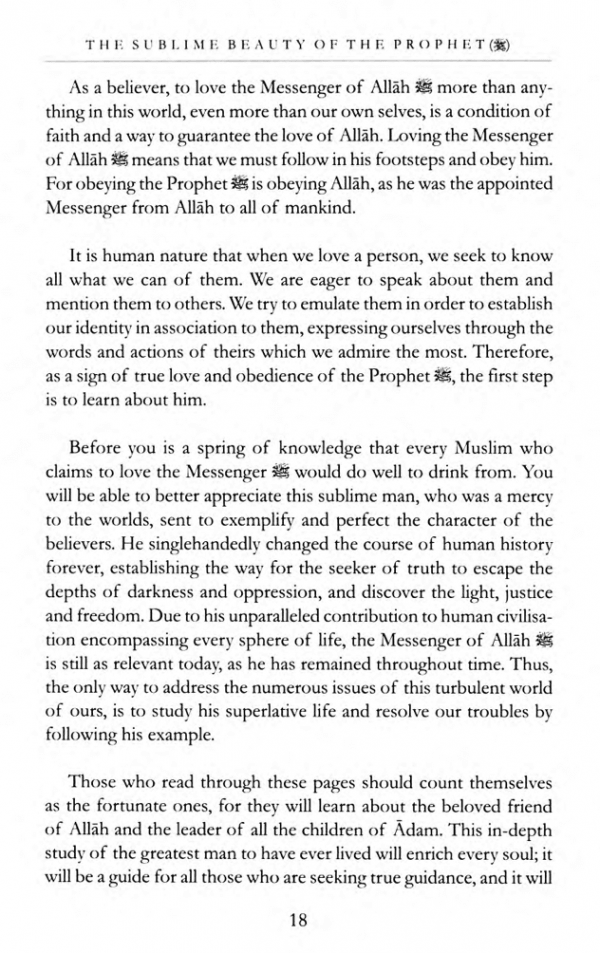 THE SUBLIME BEAUTY OF THE PROPHET (ﷺ)

As a believer, to love the Messenger of Allāh ﷺ more than anything in this world, even more than our own selves, is a condition of faith and a way to guarantee the love of Allāh. Loving the Messenger of Allāh ﷺ means that we must follow in his footsteps and obey him. For obeying the Prophet ﷺ is obeying Allāh, as he was the appointed Messenger from Allāh to all of mankind.

It is human nature that when we love a person, we seek to know all what we can of them. We are eager to speak about them and mention them to others. We try to emulate them in order to establish our identity in association to them, expressing ourselves through the words and actions of theirs which we admire the most. Therefore, as a sign of true love and obedience of the Prophet ﷺ, the first step is to learn about him.

Before you is a spring of knowledge that every Muslim who claims to love the Messenger ﷺ would do well to drink from. You will be able to better appreciate this sublime man, who was a mercy to the worlds, sent to exemplify and perfect the character of the believers. He singlehandedly changed the course of human history forever, establishing the way for the seeker of truth to escape the depths of darkness and oppression, and discover the light, justice and freedom. Due to his unparalleled contribution to human civilisation encompassing every sphere of life, the Messenger of Allāh ﷺ is still as relevant today, as he has remained throughout time. Thus, the only way to address the numerous issues of this turbulent world of ours, is to study his superlative life and resolve our troubles by following his example.

Those who read through these pages should count themselves as the fortunate ones, for they will learn about the beloved friend of Allāh and the leader of all the children of Ādam. This in-depth study of the greatest man to have ever lived will enrich every soul; it will be a guide for all those who are seeking true guidance, and it will

18